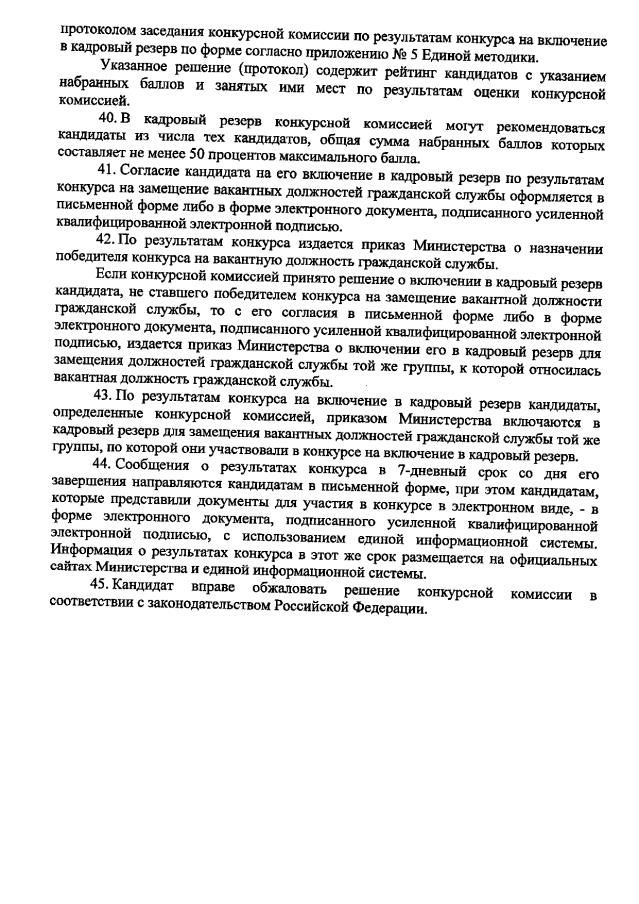 протоколом заседания конкурсной комиссии по результатам конкурса на включение в кадровый резерв по форме согласно приложению № 5 Единой методики.

Указанное решение (протокол) содержит рейтинг кандидатов с указанием набранных баллов и занятых ими мест по результатам оценки конкурсной комиссией.

40. В кадровый резерв конкурсной комиссией могут рекомендоваться кандидаты из числа тех кандидатов, общая сумма набранных баллов которых составляет не менее 50 процентов максимального балла.

41. Согласие кандидата на его включение в кадровый резерв по результатам конкурса на замещение вакантных должностей гражданской службы оформляется в письменной форме либо в форме электронного документа, подписанного усиленной квалифицированной электронной подписью.

42. По результатам конкурса издается приказ Министерства о назначении победителя конкурса на вакантную должность гражданской службы.

Если конкурсной комиссией принято решение о включении в кадровый резерв кандидата, не ставшего победителем конкурса на замещение вакантной должности гражданской службы, то с его согласия в письменной форме либо в форме электронного документа, подписанного усиленной квалифицированной электронной подписью, издается приказ Министерства о включении его в кадровый резерв для замещения должностей гражданской службы той же группы, к которой относилась вакантная должность гражданской службы.

43. По результатам конкурса на включение в кадровый резерв кандидаты, определенные конкурсной комиссией, приказом Министерства включаются в кадровый резерв для замещения вакантных должностей гражданской службы той же группы, по которой они участвовали в конкурсе на включение в кадровый резерв.

44. Сообщения о результатах конкурса в 7-дневный срок со дня его завершения направляются кандидатам в письменной форме, при этом кандидатам, которые представили документы для участия в конкурсе в электронном виде, - в форме электронного документа, подписанного усиленной квалифицированной электронной подписью, с использованием единой информационной системы. Информация о результатах конкурса в этот же срок размещается на официальных сайтах Министерства и единой информационной системы.

45. Кандидат вправе обжаловать решение конкурсной комиссии в соответствии с законодательством Российской Федерации.